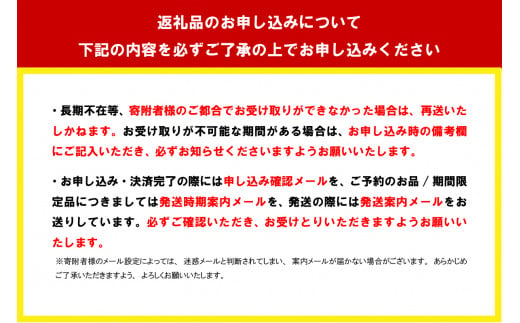 返礼品のお申し込みについて
下記の内容を必ずご了承の上でお申し込みください

・長期不在等、寄附者様のご都合でお受け取りができなかった場合は、再送いたしかねます。お受け取りが不可能な期間がある場合は、お申し込み時の備考欄にご記入いただき、必ずお知らせくださいますようお願いいたします。

・お申し込み・決済完了の際には申し込み確認メールを、ご予約のお品 / 期間限定品につきましては発送時期案内メールを、発送の際には発送案内メールをお送りしています。必ずご確認いただき、お受けとりいただきますようお願いいたします。

※寄附者様のメール設定によっては、迷惑メールと判断されてしまい、案内メールが届かない場合がございます。あらかじめご了承いただきますよう、よろしくお願いいたします。